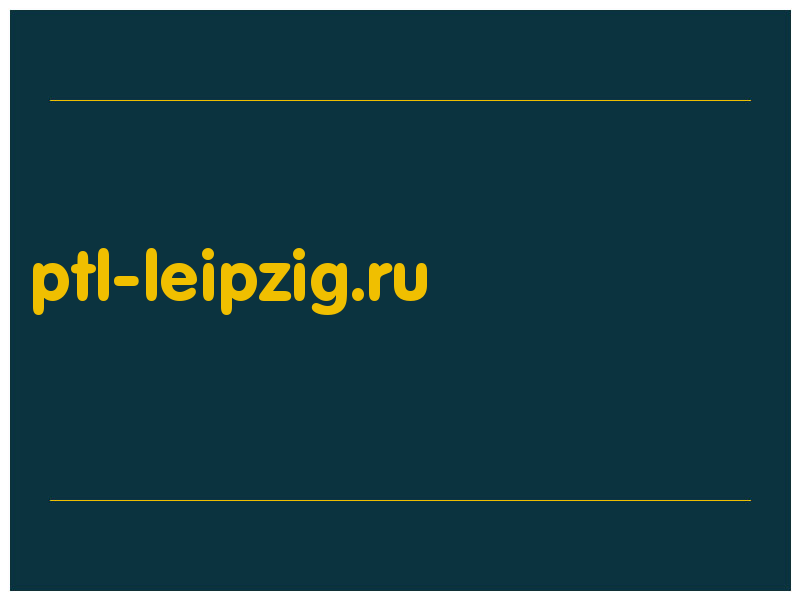 ptl-leipzig.ru